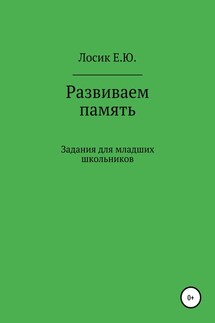 Лосик Е.Ю.

Развиваем память

Задания для младших школьников

0+